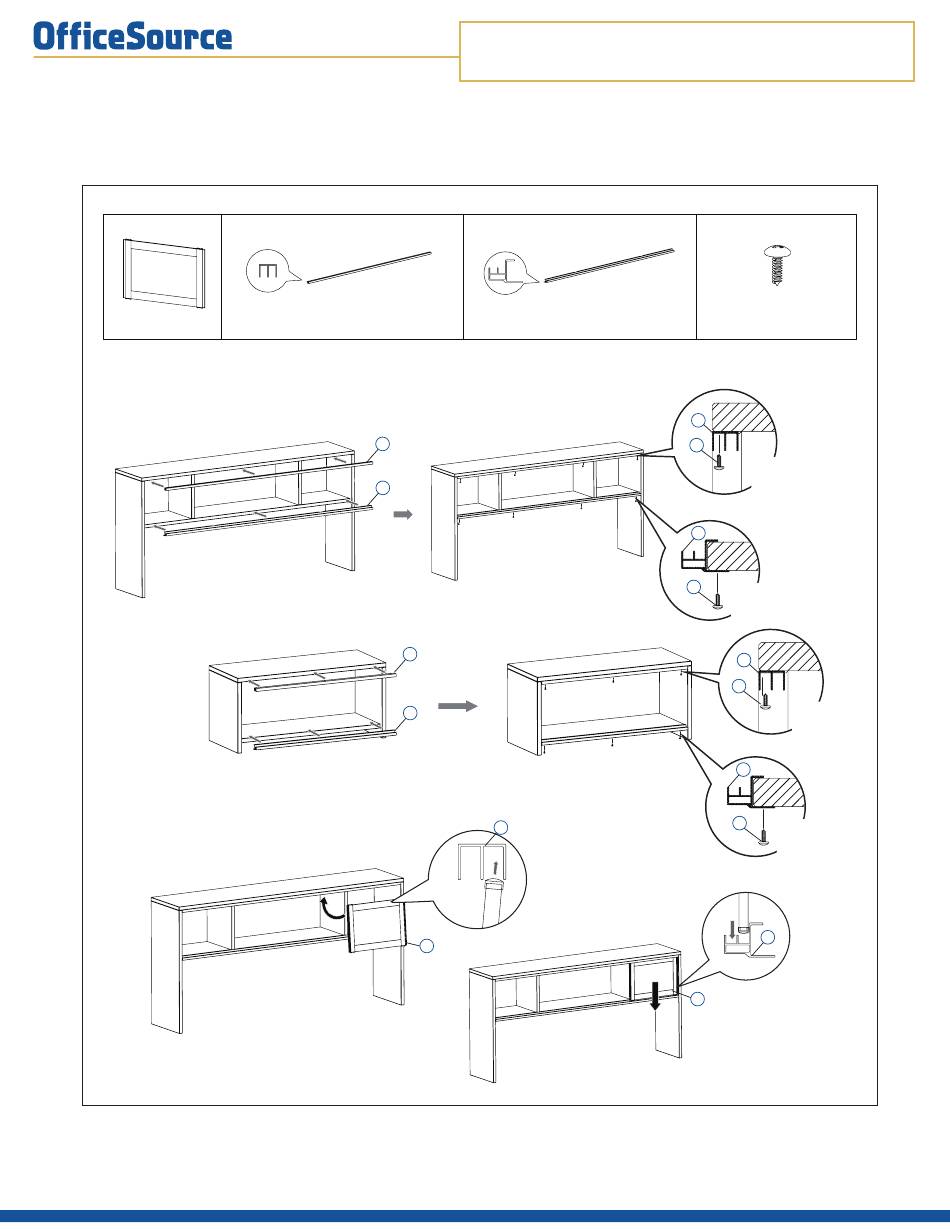 OfficeSource